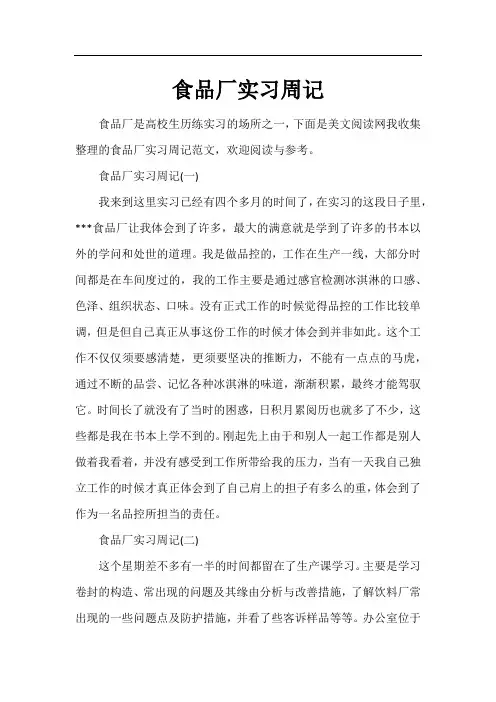 食品厂实习周记

食品厂是高校生历练实习的场所之一，下面是美文阅读网我收集整理的食品厂实习周记范文，欢迎阅读与参考。

食品厂实习周记(一)

我来到这里实习已经有四个多月的时间了，在实习的这段日子里，***食品厂让我体会到了许多，最大的满意就是学到了许多的书本以外的学问和处世的道理。我是做品控的，工作在生产一线，大部分时间都是在车间度过的，我的工作主要是通过感官检测冰淇淋的口感、色泽、组织状态、口味。没有正式工作的时候觉得品控的工作比较单调，但是但自己真正从事这份工作的时候才体会到并非如此。这个工作不仅仅须要感清楚，更须要坚决的推断力，不能有一点点的马虎，通过不断的品尝、记忆各种冰淇淋的味道，渐渐积累，最终才能驾驭它。时间长了就没有了当时的困惑，日积月累阅历也就多了不少，这些都是我在书本上学不到的。刚起先上由于和别人一起工作都是别人做着我看着，并没有感受到工作所带给我的压力，当有一天我自己独立工作的时候才真正体会到了自己肩上的担子有多么的重，体会到了作为一名品控所担当的责任。

食品厂实习周记(二)

这个星期差不多有一半的时间都留在了生产课学习。主要是学习卷封的构造、常出现的问题及其缘由分析与改善措施，了解饮料厂常出现的一些问题点及防护措施，并看了些客诉样品等等。办公室位于